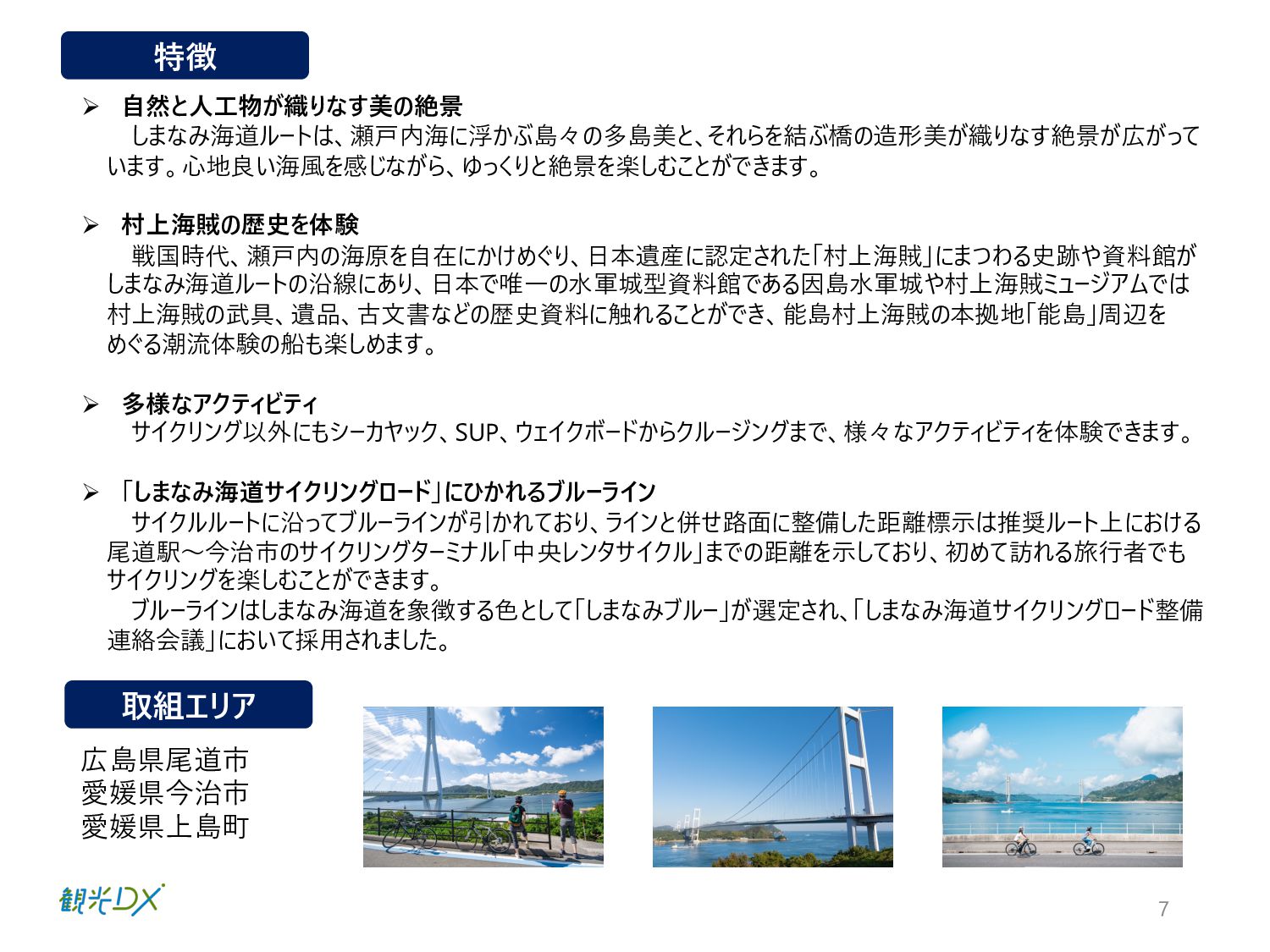 特徴

➢ 自然と人工物が織りなす美の絶景
しまなみ海道ルートは、瀬戸内海に浮かぶ島々の多島美と、それらを結ぶ橋の造形美が織りなす絶景が広がっています。心地良い海風を感じながら、ゆっくりと絶景を楽しむことができます。

➢ 村上海賊の歴史を体験
戦国時代、瀬戸内の海原を自在にかけめぐり、日本遺産に認定された「村上海賊」にまつわる史跡や資料館がしまなみ海道ルートの沿線にあり、日本で唯一の水軍城型資料館である因島水軍城や村上海賊ミュージアムでは村上海賊の武具、遺品、古文書などの歴史資料に触れることができ、能島村上海賊の本拠地「能島」周辺をめぐる潮流体験の船も楽しめます。

➢ 多様なアクティビティ
サイクリング以外にもシーカヤック、SUP、ウェイクボードからクルージングまで、様々なアクティビティを体験できます。

➢ 「しまなみ海道サイクリングロード」にひかれるブルーライン
サイクルルートに沿ってブルーラインが引かれており、ラインと併せ路面に整備した距離標示は推奨ルート上における尾道駅～今治市のサイクリングターミナル「中央レンタサイクル」までの距離を示しており、初めて訪れる旅行者でもサイクリングを楽しむことができます。
ブルーラインはしまなみ海道を象徴する色として「しまなみブルー」が選定され、「しまなみ海道サイクリングロード整備連絡会議」において採用されました。

取組エリア

広島県尾道市
愛媛県今治市
愛媛県上島町

観光DX

7